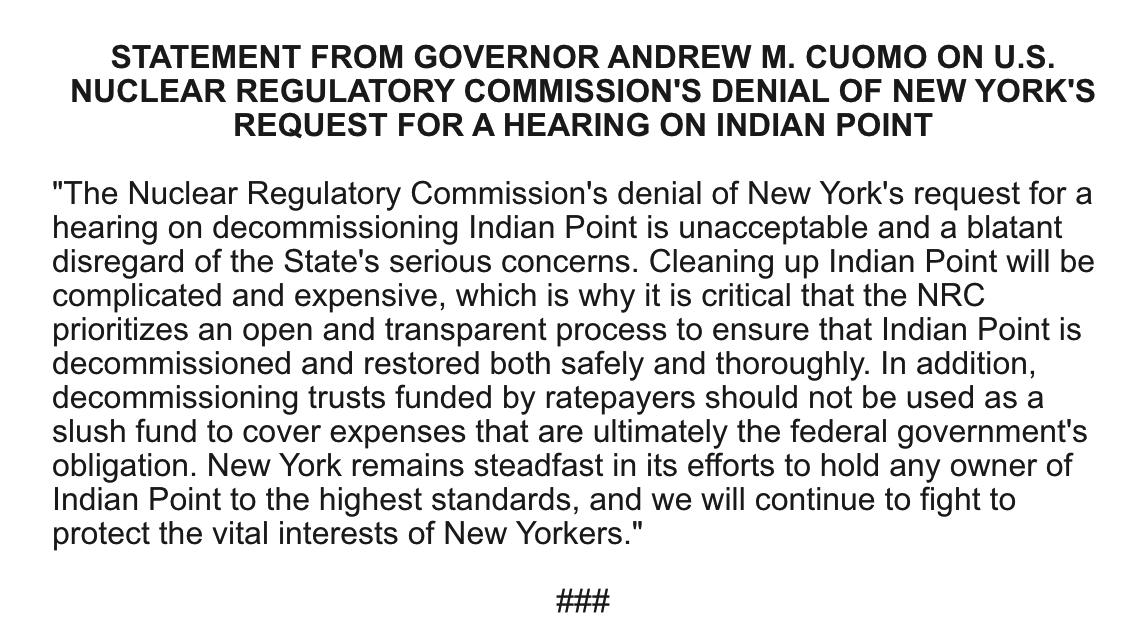 STATEMENT FROM GOVERNOR ANDREW M. CUOMO ON U.S. NUCLEAR REGULATORY COMMISSION'S DENIAL OF NEW YORK'S REQUEST FOR A HEARING ON INDIAN POINT

"The Nuclear Regulatory Commission's denial of New York's request for a hearing on decommissioning Indian Point is unacceptable and a blatant disregard of the State's serious concerns. Cleaning up Indian Point will be complicated and expensive, which is why it is critical that the NRC prioritizes an open and transparent process to ensure that Indian Point is decommissioned and restored both safely and thoroughly. In addition, decommissioning trusts funded by ratepayers should not be used as a slush fund to cover expenses that are ultimately the federal government's obligation. New York remains steadfast in its efforts to hold any owner of Indian Point to the highest standards, and we will continue to fight to protect the vital interests of New Yorkers."

###